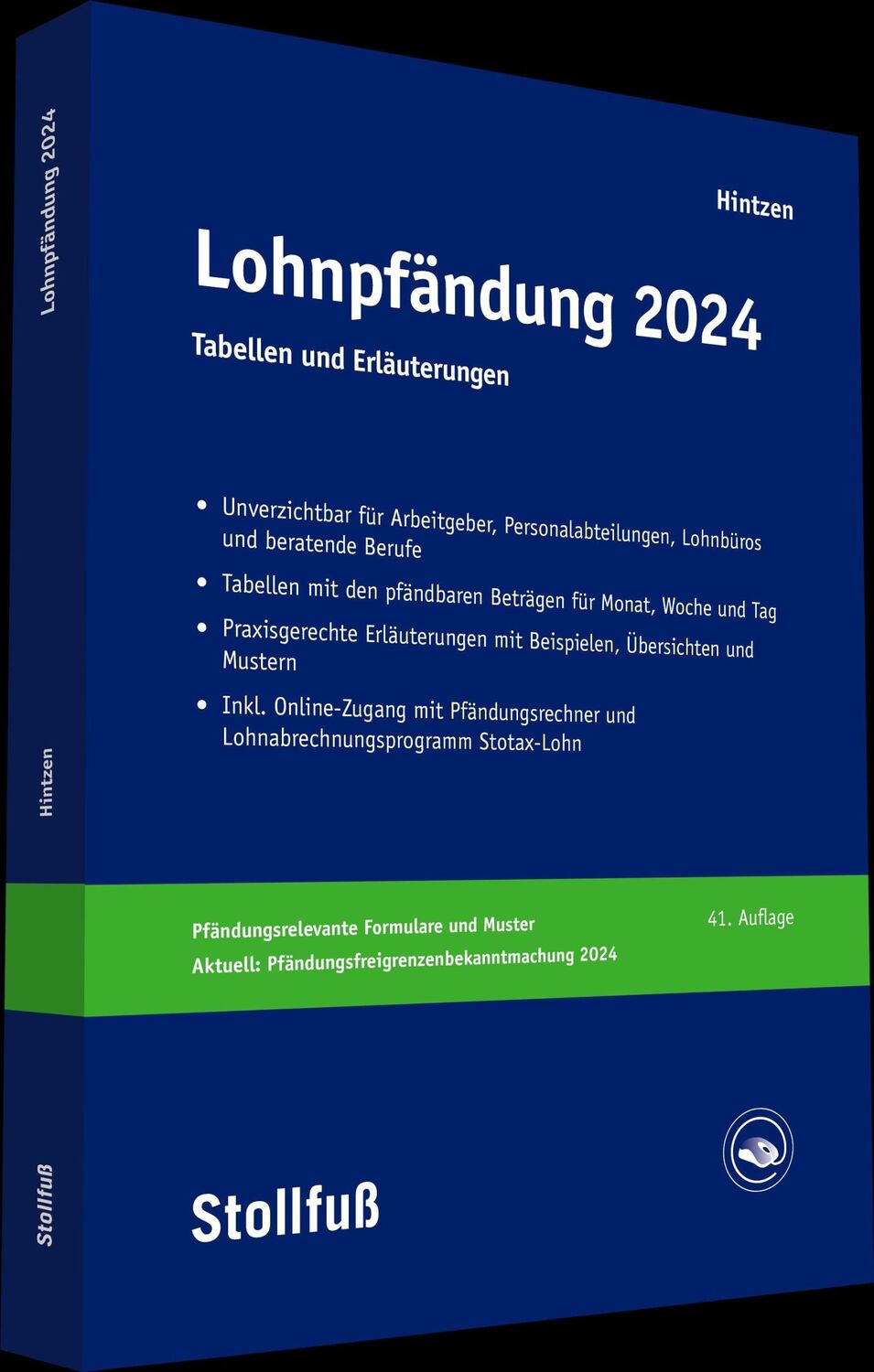 Lohnpfändung 2024

Hintzen

Stollfuß

Hintzen

Lohnpfändung 2024

Tabellen und Erläuterungen

• Unverzichtbar für Arbeitgeber, Personalabteilungen, Lohnbüros und beratende Berufe

• Tabellen mit den pfändbaren Beträgen für Monat, Woche und Tag

• Praxisgerechte Erläuterungen mit Beispielen, Übersichten und Mustern

• Inkl. Online-Zugang mit Pfändungsrechner und Lohnabrechnungsprogramm Stotax-Lohn

Pfändungsrelevante Formulare und Muster
Aktuell: Pfändungsfreigrenzenbekanntmachung 2024

41. Auflage

Stollfuß